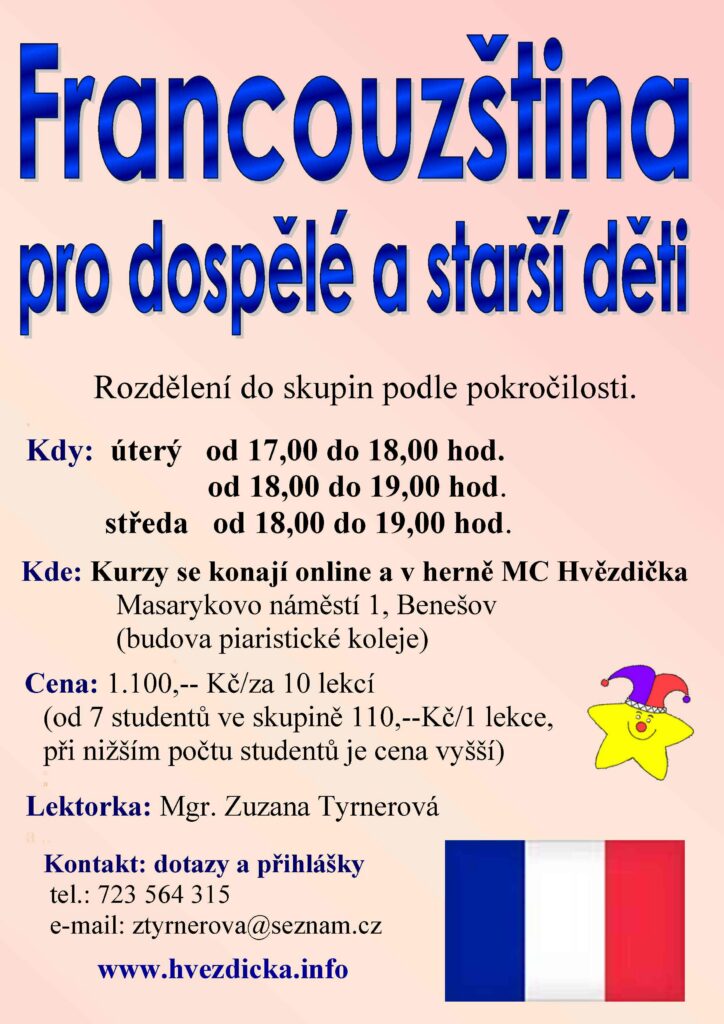 Francouzština
pro dospělé a starší děti

Rozdělení do skupin podle pokročilosti.

Kdy: úterý od 17,00 do 18,00 hod.
od 18,00 do 19,00 hod.
středa od 18,00 do 19,00 hod.

Kde: Kurzy se konají online a v herně MC Hvězdička
Masarykovo náměstí 1, Benešov
(budova piaristické koleje)

Cena: 1.100,-- Kč/za 10 lekcí
(od 7 studentů ve skupině 110,--Kč/1 lekce,
při nižším počtu studentů je cena vyšší)

Lektorka: Mgr. Zuzana Tyrnerová

Kontakt: dotazy a přihlášky
tel.: 723 564 315
e-mail: ztyrnerova@seznam.cz

www.hvezdicka.info